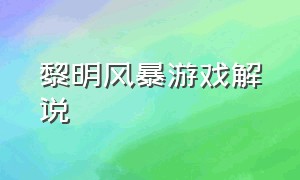 黎明风暴游戏解说